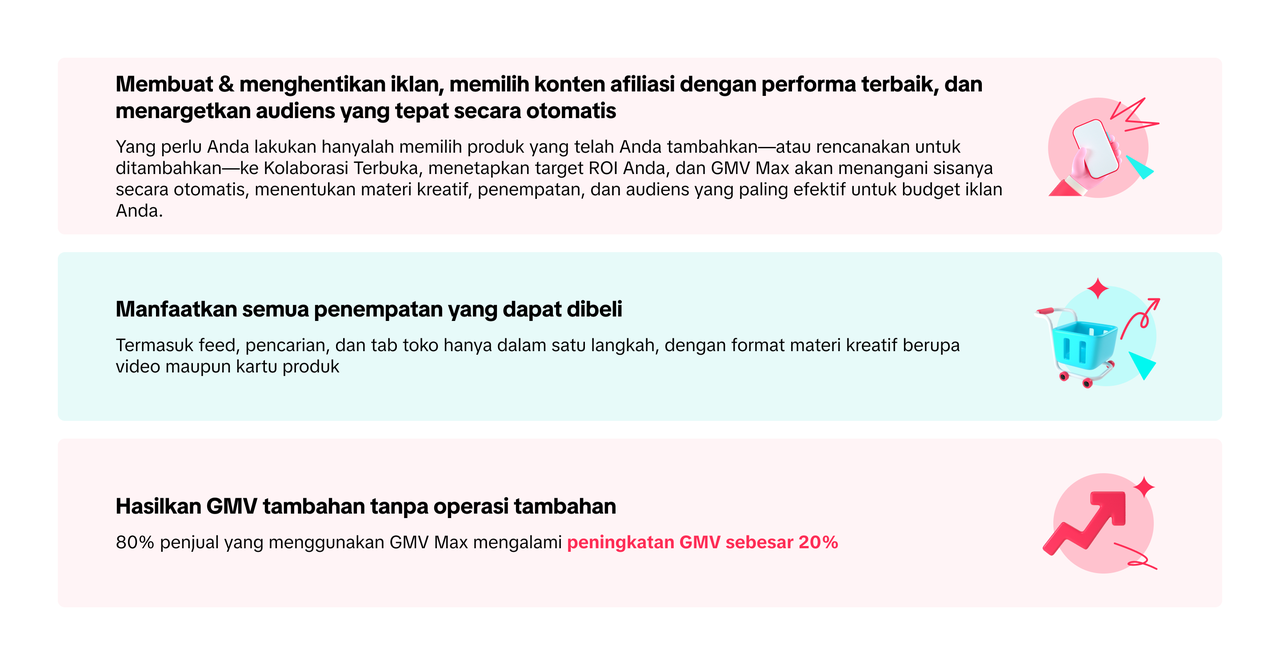 Membuat & menghentikan iklan, memilih konten afiliasi dengan performa terbaik, dan menargetkan audiens yang tepat secara otomatis

Yang perlu Anda lakukan hanyalah memilih produk yang telah Anda tambahkan—atau rencanakan untuk ditambahkan—ke Kolaborasi Terbuka, menetapkan target ROI Anda, dan GMV Max akan menangani sisanya secara otomatis, menentukan materi kreatif, penempatan, dan audiens yang paling efektif untuk budget iklan Anda.

Manfaatkan semua penempatan yang dapat dibeli

Termasuk feed, pencarian, dan tab toko hanya dalam satu langkah, dengan format materi kreatif berupa video maupun kartu produk

Hasilkan GMV tambahan tanpa operasi tambahan

80% penjual yang menggunakan GMV Max mengalami peningkatan GMV sebesar 20%